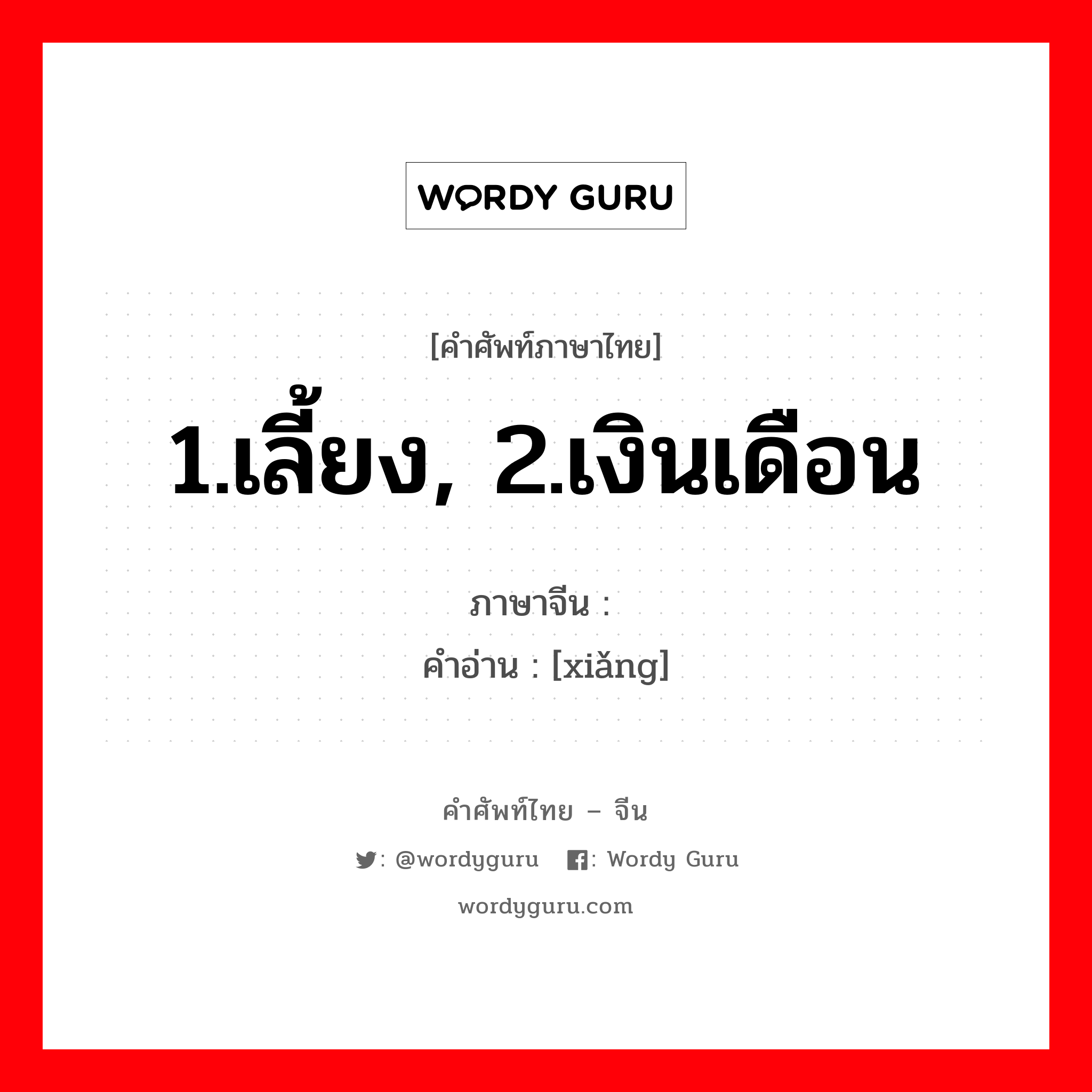 WORDY GURU

[คำศัพท์ภาษาไทย]
1.เลี้ยง, 2.เงินเดือน

ภาษาจีน :
คำอ่าน : [xiǎng]

คำศัพท์ไทย – จีน
: @wordyguru : Wordy Guru
wordyguru.com